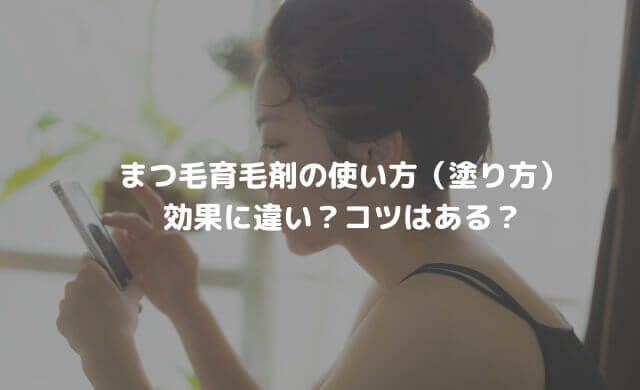 まつ毛育毛剤の使い方（塗り方）
効果に違い？コツはある？